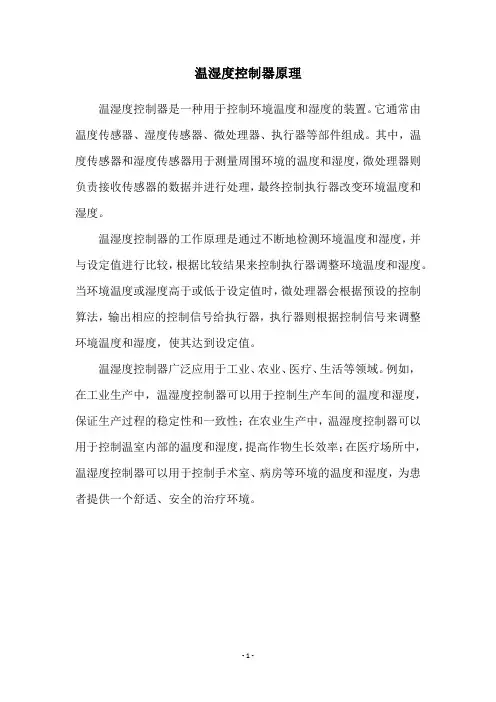 温湿度控制器原理

温湿度控制器是一种用于控制环境温度和湿度的装置。它通常由温度传感器、湿度传感器、微处理器、执行器等部件组成。其中，温度传感器和湿度传感器用于测量周围环境的温度和湿度，微处理器则负责接收传感器的数据并进行处理，最终控制执行器改变环境温度和湿度。

温湿度控制器的工作原理是通过不断地检测环境温度和湿度，并与设定值进行比较，根据比较结果来控制执行器调整环境温度和湿度。当环境温度或湿度高于或低于设定值时，微处理器会根据预设的控制算法，输出相应的控制信号给执行器，执行器则根据控制信号来调整环境温度和湿度，使其达到设定值。

温湿度控制器广泛应用于工业、农业、医疗、生活等领域。例如，在工业生产中，温湿度控制器可以用于控制生产车间的温度和湿度，保证生产过程的稳定性和一致性；在农业生产中，温湿度控制器可以用于控制温室内部的温度和湿度，提高作物生长效率；在医疗场所中，温湿度控制器可以用于控制手术室、病房等环境的温度和湿度，为患者提供一个舒适、安全的治疗环境。

- 1 -